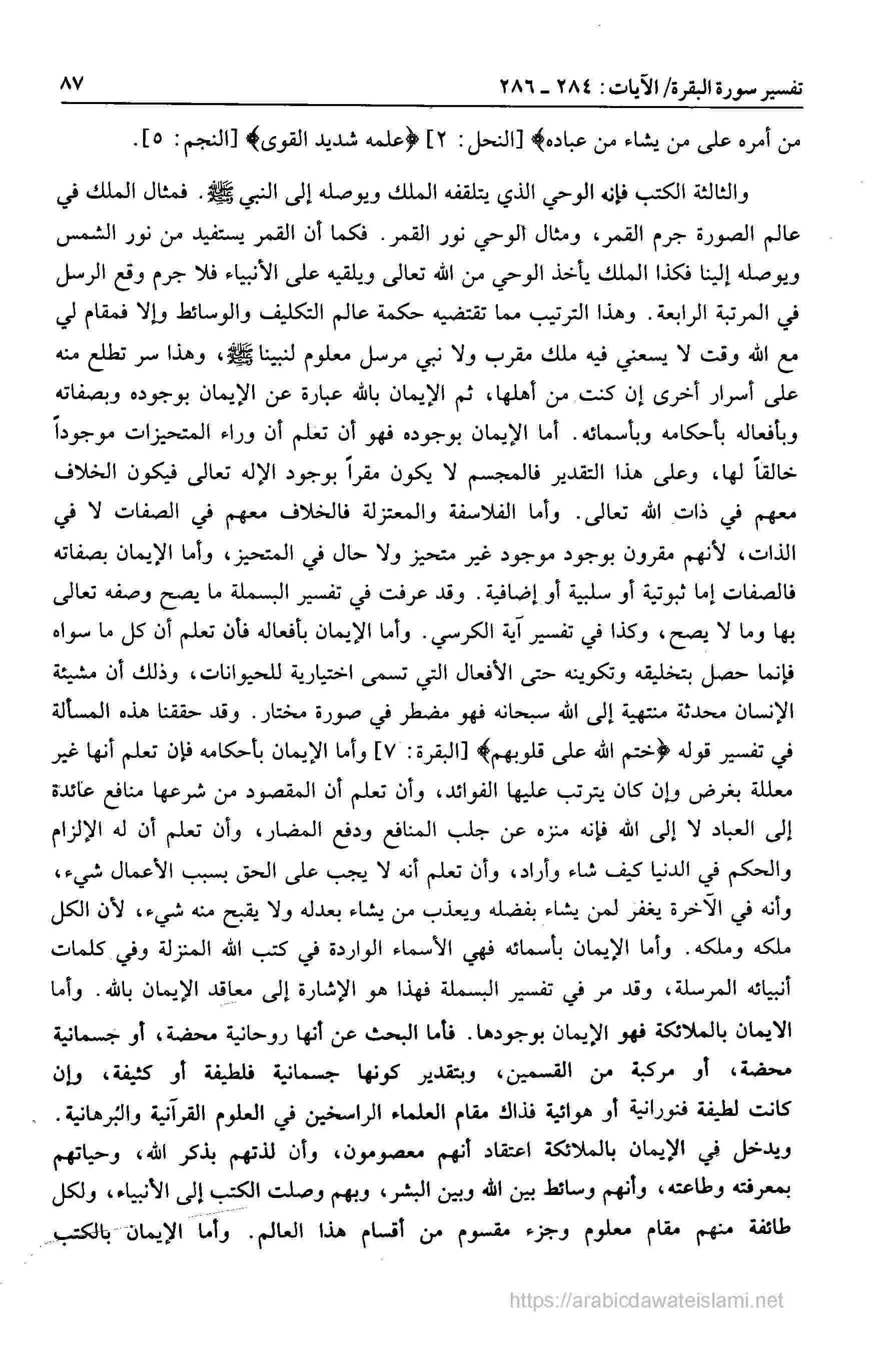 تفسير سورة البقرة/ الآيات: ٢٨٤ ـ ٢٨٦

٨٧

من أمره على من يشاء من عباده﴾ [النحل: ٢] ﴿علمه شديد القوى﴾ [النجم: ٥].

والثالثة الكتب فإنه الوحي الذي يتلقفه الملك ويوصله إلى النبي ﷺ. فمثال الملك في عالم الصورة جرم القمر، ومثال الوحي نور القمر. فكما أن القمر يستفيد من نور الشمس ويوصله إلينا فكذا الملك يأخذ الوحي من الله تعالى ويلقيه على الأنبياء فلا جرم وقع الرسل في المرتبة الرابعة. وهذا الترتيب مما تقتضيه حكمة عالم التكليف والوسائط وإلا فمقام لي مع الله وقت لا يسعني فيه ملك مقرب ولا نبي مرسل معلوم لنبينا ﷺ، وهذا سر تطلع منه على أسرار أخرى إن كنت من أهلها، ثم الإيمان بالله عبارة عن الإيمان بوجوده وبصفاته وبأفعاله بأحكامه وبأسمائه. أما الإيمان بوجوده فهو أن تعلم أن وراء المتحيزات موجوداً خالقاً لها، وعلى هذا التقدير فالمجسم لا يكون مقراً بوجود الإله تعالى فيكون الخلاف معهم في ذات الله تعالى. وأما الفلاسفة والمعتزلة فالخلاف معهم في الصفات لا في الذات، لأنهم مقرون بوجود موجود غير متحيز ولا حال في المتحيز، وأما الإيمان بصفاته فالصفات إما ثبوتية أو سلبية أو إضافية. وقد عرفت في تفسير البسملة ما يصح وصفه تعالى بها وما لا يصح، وكذا في تفسير آية الكرسي. وأما الإيمان بأفعاله فأن تعلم أن كل ما سواه فإنما حصل بتخليقه وتكوينه حتى الأفعال التي تسمى اختيارية للحيوانات، وذلك أن مشيئة الإنسان محدثة منتهية إلى الله سبحانه فهو مضطر في صورة مختار. وقد حققنا هذه المسألة في تفسير قوله ﴿ختم الله على قلوبهم﴾ [البقرة: ٧] وأما الإيمان بأحكامه فإن تعلم أنها غير معللة بغرض وإن كان يترتب عليها الفوائد، وأن تعلم أن المقصود من شرعها منافع عائدة إلى العباد لا إلى الله فإنه منزه عن جلب المنافع ودفع المضار، وأن تعلم أن له الإلزام والحكم في الدنيا كيف شاء وأراد، وأن تعلم أنه لا يجب على الحق بسبب الأعمال شيء، وأنه في الآخرة يغفر لمن يشاء بفضله ويعذب من يشاء بعدله ولا يقبح منه شيء، لأن الكل ملكه وملكه. وأما الإيمان بأسمائه فهي الأسماء الواردة في كتب الله المنزلة وفي كلمات أنبيائه المرسلة، وقد مر في تفسير البسملة فهذا هو الإشارة إلى معاقد الإيمان بالله. وأما الايمان بالملائكة فهو الإيمان بوجودها. فأما البحث عن أنها روحانية محضة، أو جسمانية محضة، أو مركبة من القسمين، وبتقدير كونها جسمانية فلطيفة أو كثيفة، وإن كانت لطيفة فنورانية أو هوائية فذاك مقام العلماء الراسخين في العلوم القرآنية والبُرهانية. ويدخل في الإيمان بالملائكة اعتقاد أنهم معصومون، وأن لذتهم بذكر الله، وحياتهم بمعرفته وطاعته، وأنهم وسائط بين الله وبين البشر، وبهم وصلت الكتب إلى الأنبياء، ولكل طائفة منهم مقام معلوم وجزء مقسوم من أقسام هذا العالم. وأما الإيمان بالكتب

https://arabicdawateislami.net